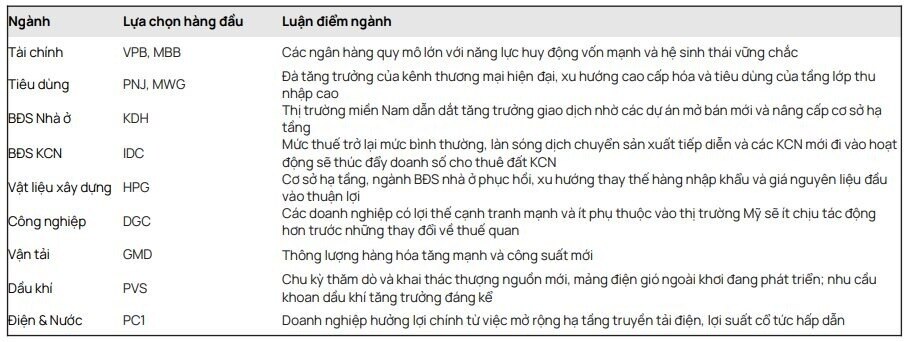 | Ngành | Lựa chọn hàng đầu | Luận điểm ngành |
|---|---|---|
| Tài chính | VPB, MBB | Các ngân hàng quy mô lớn với năng lực huy động vốn mạnh và hệ sinh thái vững chắc |
| Tiêu dùng | PNJ, MWG | Đà tăng trưởng của kênh thương mại hiện đại, xu hướng cao cấp hóa và tiêu dùng của tầng lớp thu nhập cao |
| BĐS Nhà ở | KDH | Thị trường miền Nam dẫn dắt tăng trưởng giao dịch nhờ các dự án mở bán mới và nâng cấp cơ sở hạ tầng |
| BĐS KCN | IDC | Mức thuế trở lại mức bình thường, làn sóng dịch chuyển sản xuất tiếp diễn và các KCN mới đi vào hoạt động sẽ thúc đẩy doanh số cho thuê đất KCN |
| Vật liệu xây dựng | HPG | Cơ sở hạ tầng, ngành BĐS nhà ở phục hồi, xu hướng thay thế hàng nhập khẩu và giá nguyên liệu đầu vào thuận lợi |
| Công nghiệp | DGC | Các doanh nghiệp có lợi thế cạnh tranh mạnh và ít phụ thuộc vào thị trường Mỹ sẽ ít chịu tác động hơn trước những thay đổi về thuế quan |
| Vận tải | GMD | Thông lượng hàng hóa tăng mạnh và công suất mới |
| Dầu khí | PVS | Chu kỳ thăm dò và khai thác thượng nguồn mới, mảng điện gió ngoài khơi đang phát triển; nhu cầu khoan dầu khí tăng trưởng đáng kể |
| Điện & Nước | PC1 | Doanh nghiệp hưởng lợi chính từ việc mở rộng hạ tầng truyền tải điện, lợi suất cổ tức hấp dẫn |